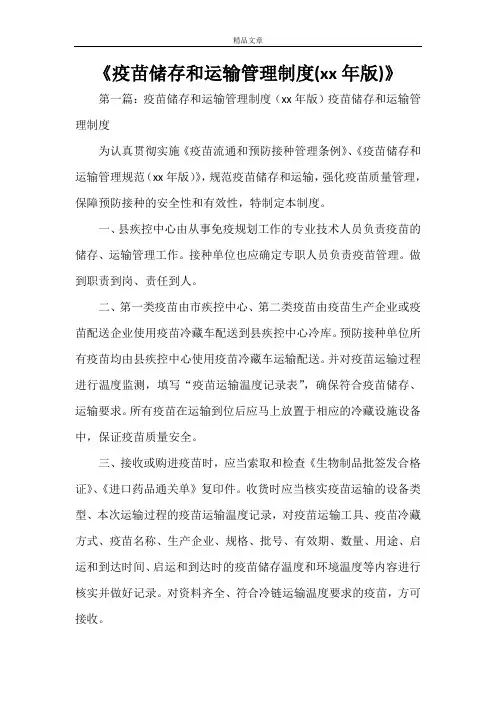 精品文章

《疫苗储存和运输管理制度(xx 年版)》

第一篇：疫苗储存和运输管理制度（xx 年版）疫苗储存和运输管理制度

为认真贯彻实施《疫苗流通和预防接种管理条例》、《疫苗储存和运输管理规范（xx 年版）》，规范疫苗储存和运输，强化疫苗质量管理，保障预防接种的安全性和有效性，特制定本制度。

一、县疾控中心由从事免疫规划工作的专业技术人员负责疫苗的储存、运输管理工作。接种单位也应确定专职人员负责疫苗管理。做到职责到岗、责任到人。

二、第一类疫苗由市疾控中心、第二类疫苗由疫苗生产企业或疫苗配送企业使用疫苗冷藏车配送到县疾控中心冷库。预防接种单位所有疫苗均由县疾控中心使用疫苗冷藏车运输配送。并对疫苗运输过程进行温度监测，填写“疫苗运输温度记录表”，确保符合疫苗储存、运输要求。所有疫苗在运输到位后应马上放置于相应的冷藏设施设备中，保证疫苗质量安全。

三、接收或购进疫苗时，应当索取和检查《生物制品批签发合格证》、《进口药品通关单》复印件。收货时应当核实疫苗运输的设备类型、本次运输过程的疫苗运输温度记录，对疫苗运输工具、疫苗冷藏方式、疫苗名称、生产企业、规格、批号、有效期、数量、用途、启运和到达时间、启运和到达时的疫苗储存温度和环境温度等内容进行核实并做好记录。对资料齐全、符合冷链运输温度要求的疫苗，方可接收。